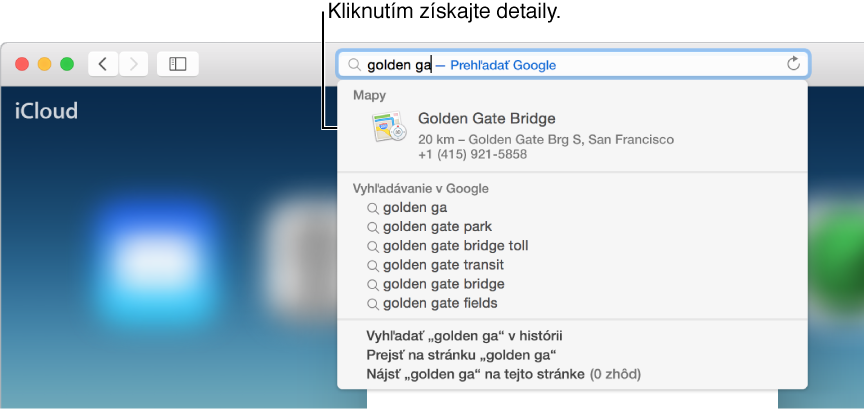 Kliknutím získajte detaily.

golden ga — Prehľadať Google

iCloud

Mapy

Golden Gate Bridge
20 km – Golden Gate Brg S, San Francisco
+1 (415) 921-5858

Vyhľadávanie v Google
golden ga
golden gate park
golden gate bridge toll
golden gate transit
golden gate bridge
golden gate fields

Vyhľadať „golden ga“ v histórii
Prejsť na stránku „golden ga“
Nájsť „golden ga“ na tejto stránke (0 zhôd)